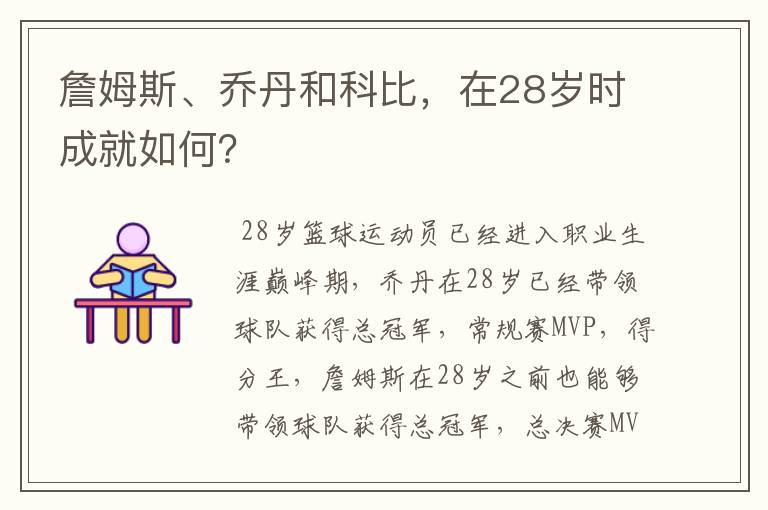 詹姆斯、乔丹和科比，在28岁时成就如何?

28岁篮球运动员已经进入职业生涯巅峰期，乔丹在28岁已经带领球队获得总冠军，常规赛MVP，得分王，詹姆斯在28岁之前也能够带领球队获得总冠军，总决赛MV